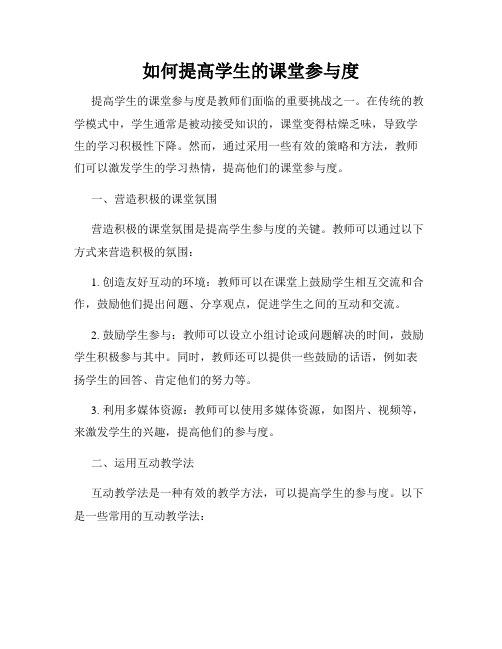 如何提高学生的课堂参与度

提高学生的课堂参与度是教师们面临的重要挑战之一。在传统的教学模式中，学生通常是被动接受知识的，课堂变得枯燥乏味，导致学生的学习积极性下降。然而，通过采用一些有效的策略和方法，教师们可以激发学生的学习热情，提高他们的课堂参与度。

一、营造积极的课堂氛围

营造积极的课堂氛围是提高学生参与度的关键。教师可以通过以下方式来营造积极的氛围：

1. 创造友好互动的环境：教师可以在课堂上鼓励学生相互交流和合作，鼓励他们提出问题、分享观点，促进学生之间的互动和交流。

2. 鼓励学生参与：教师可以设立小组讨论或问题解决的时间，鼓励学生积极参与其中。同时，教师还可以提供一些鼓励的话语，例如表扬学生的回答、肯定他们的努力等。

3. 利用多媒体资源：教师可以使用多媒体资源，如图片、视频等，来激发学生的兴趣，提高他们的参与度。

二、运用互动教学法

互动教学法是一种有效的教学方法，可以提高学生的参与度。以下是一些常用的互动教学法：